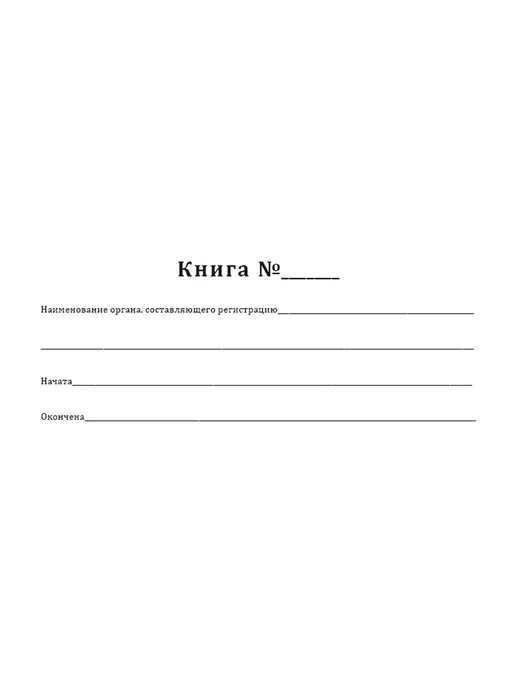 Книга №____

Наименование органа, составляющего регистрацию____

____

Начата____

Окончена____